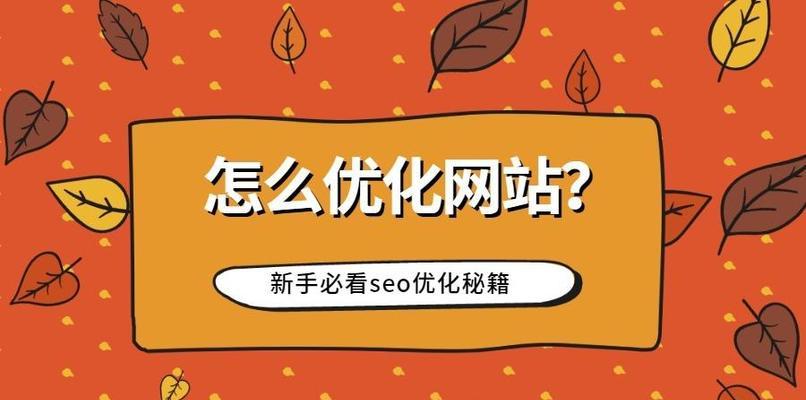 怎么优化网站?

新手必看seo优化秘籍